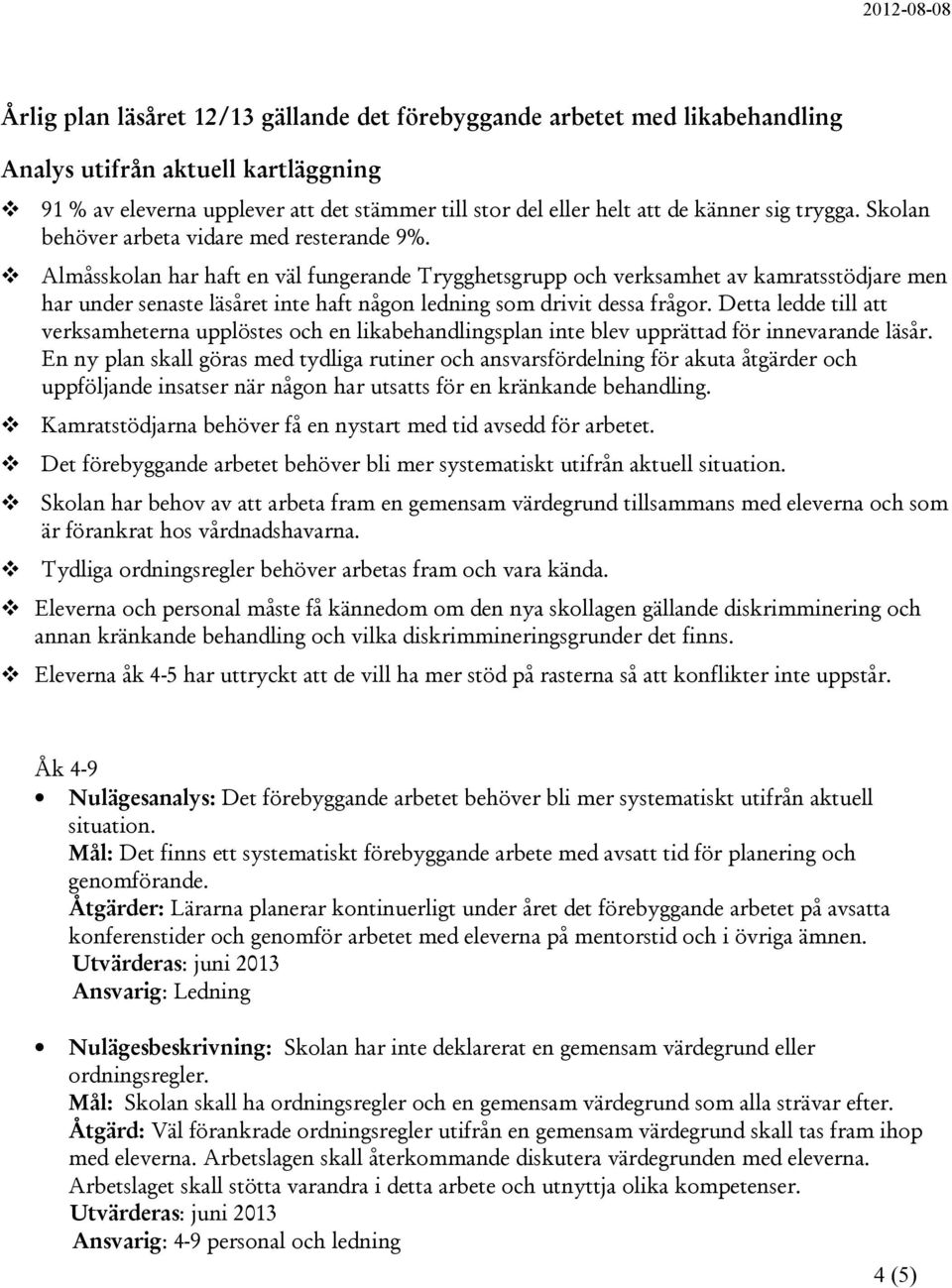 2012-08-08

Årlig plan läsåret 12/13 gällande det förebyggande arbetet med likabehandling

Analys utifrån aktuell kartläggning

❖ 91 % av eleverna upplever att det stämmer till stor del eller helt att de känner sig trygga. Skolan behöver arbeta vidare med resterande 9%.

❖ Almåsskolan har haft en väl fungerande Trygghetsgrupp och verksamhet av kamratsstödjare men har under senaste läsåret inte haft någon ledning som drivit dessa frågor. Detta ledde till att verksamheterna upplöstes och en likabehandlingsplan inte blev upprättad för innevarande läsår. En ny plan skall göras med tydliga rutiner och ansvarsfördelning för akuta åtgärder och uppföljande insatser när någon har utsatts för en kränkande behandling.

❖ Kamratstödjarna behöver få en nystart med tid avsedd för arbetet.

❖ Det förebyggande arbetet behöver bli mer systematiskt utifrån aktuell situation.

❖ Skolan har behov av att arbeta fram en gemensam värdegrund tillsammans med eleverna och som är förankrat hos vårdnadshavarna.

❖ Tydliga ordningsregler behöver arbetas fram och vara kända.

❖ Eleverna och personal måste få kännedom om den nya skollagen gällande diskrimminering och annan kränkande behandling och vilka diskrimmineringsgrunder det finns.

❖ Eleverna åk 4-5 har uttryckt att de vill ha mer stöd på rasterna så att konflikter inte uppstår.

Åk 4-9

• Nulägesanalys: Det förebyggande arbetet behöver bli mer systematiskt utifrån aktuell situation.
Mål: Det finns ett systematiskt förebyggande arbete med avsatt tid för planering och genomförande.
Åtgärder: Lärarna planerar kontinuerligt under året det förebyggande arbetet på avsatta konferenstider och genomför arbetet med eleverna på mentorstid och i övriga ämnen.
Utvärderas: juni 2013
Ansvarig: Ledning

• Nulägesbeskrivning: Skolan har inte deklarerat en gemensam värdegrund eller ordningsregler.
Mål: Skolan skall ha ordningsregler och en gemensam värdegrund som alla strävar efter.
Åtgärd: Väl förankrade ordningsregler utifrån en gemensam värdegrund skall tas fram ihop med eleverna. Arbetslagen skall återkommande diskutera värdegrunden med eleverna. Arbetslaget skall stötta varandra i detta arbete och utnyttja olika kompetenser.
Utvärderas: juni 2013
Ansvarig: 4-9 personal och ledning

4 (5)